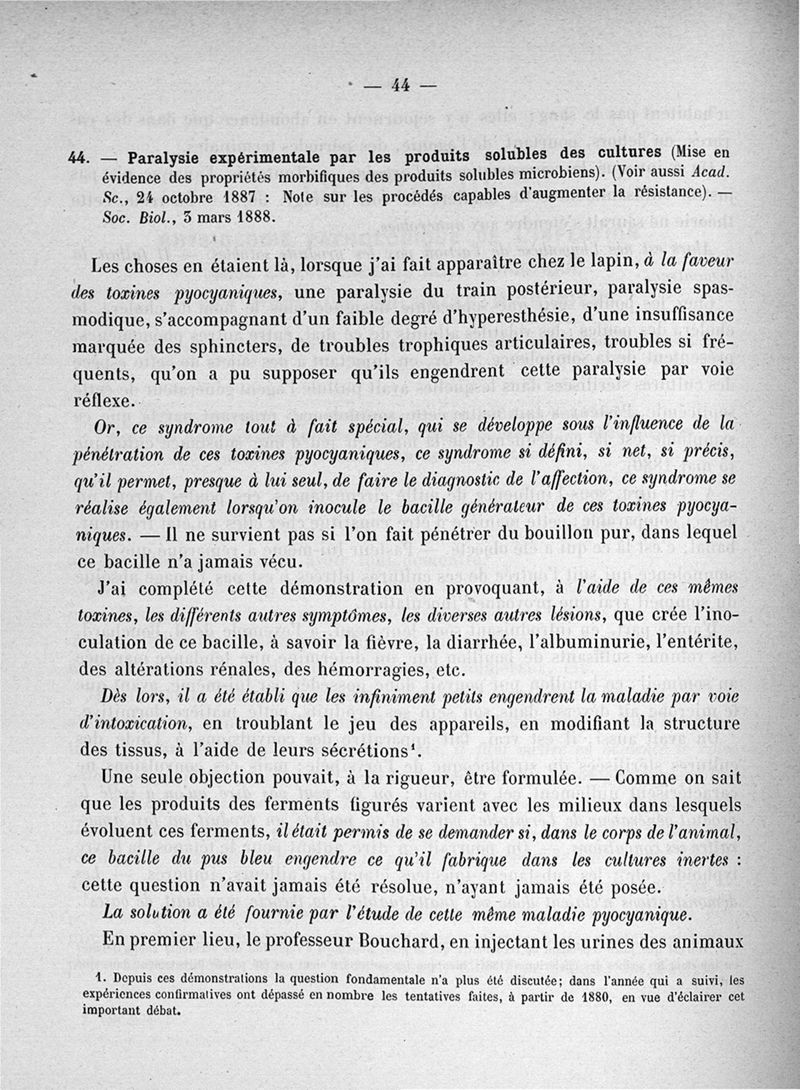 — 44 —

44. — Paralysie expérimentale par les produits solubles des cultures (Mise en évidence des propriétés morbifiques des produits solubles microbiens). (Voir aussi Acad. Sc., 24 octobre 1887 : Note sur les procédés capables d'augmenter la résistance). — Soc. Biol., 3 mars 1888.

Les choses en étaient là, lorsque j'ai fait apparaître chez le lapin, à la faveur des toxines pyocyaniques, une paralysie du train postérieur, paralysie spasmodique, s'accompagnant d'un faible degré d'hyperesthésie, d'une insuffisance marquée des sphincters, de troubles trophiques articulaires, troubles si fréquents, qu'on a pu supposer qu'ils engendrent cette paralysie par voie réflexe.

Or, ce syndrome tout à fait spécial, qui se développe sous l'influence de la pénétration de ces toxines pyocyaniques, ce syndrome si défini, si net, si précis, qu'il permet, presque à lui seul, de faire le diagnostic de l'affection, ce syndrome se réalise également lorsqu'on inocule le bacille générateur de ces toxines pyocyaniques. — Il ne survient pas si l'on fait pénétrer du bouillon pur, dans lequel ce bacille n'a jamais vécu.

J'ai complété cette démonstration en provoquant, à l'aide de ces mêmes toxines, les différents autres symptômes, les diverses autres lésions, que crée l'inoculation de ce bacille, à savoir la fièvre, la diarrhée, l'albuminurie, l'entérite, des altérations rénales, des hémorragies, etc.

Dès lors, il a été établi que les infiniment petits engendrent la maladie par voie d'intoxication, en troublant le jeu des appareils, en modifiant la structure des tissus, à l'aide de leurs sécrétions¹.

Une seule objection pouvait, à la rigueur, être formulée. — Comme on sait que les produits des ferments figurés varient avec les milieux dans lesquels évoluent ces ferments, il était permis de se demander si, dans le corps de l'animal, ce bacille du pus bleu engendre ce qu'il fabrique dans les cultures inertes : cette question n'avait jamais été résolue, n'ayant jamais été posée.

La solution a été fournie par l'étude de cette même maladie pyocyanique.

En premier lieu, le professeur Bouchard, en injectant les urines des animaux

1. Depuis ces démonstrations la question fondamentale n'a plus été discutée; dans l'année qui a suivi, les expériences confirmatives ont dépassé en nombre les tentatives faites, à partir de 1880, en vue d'éclairer cet important débat.